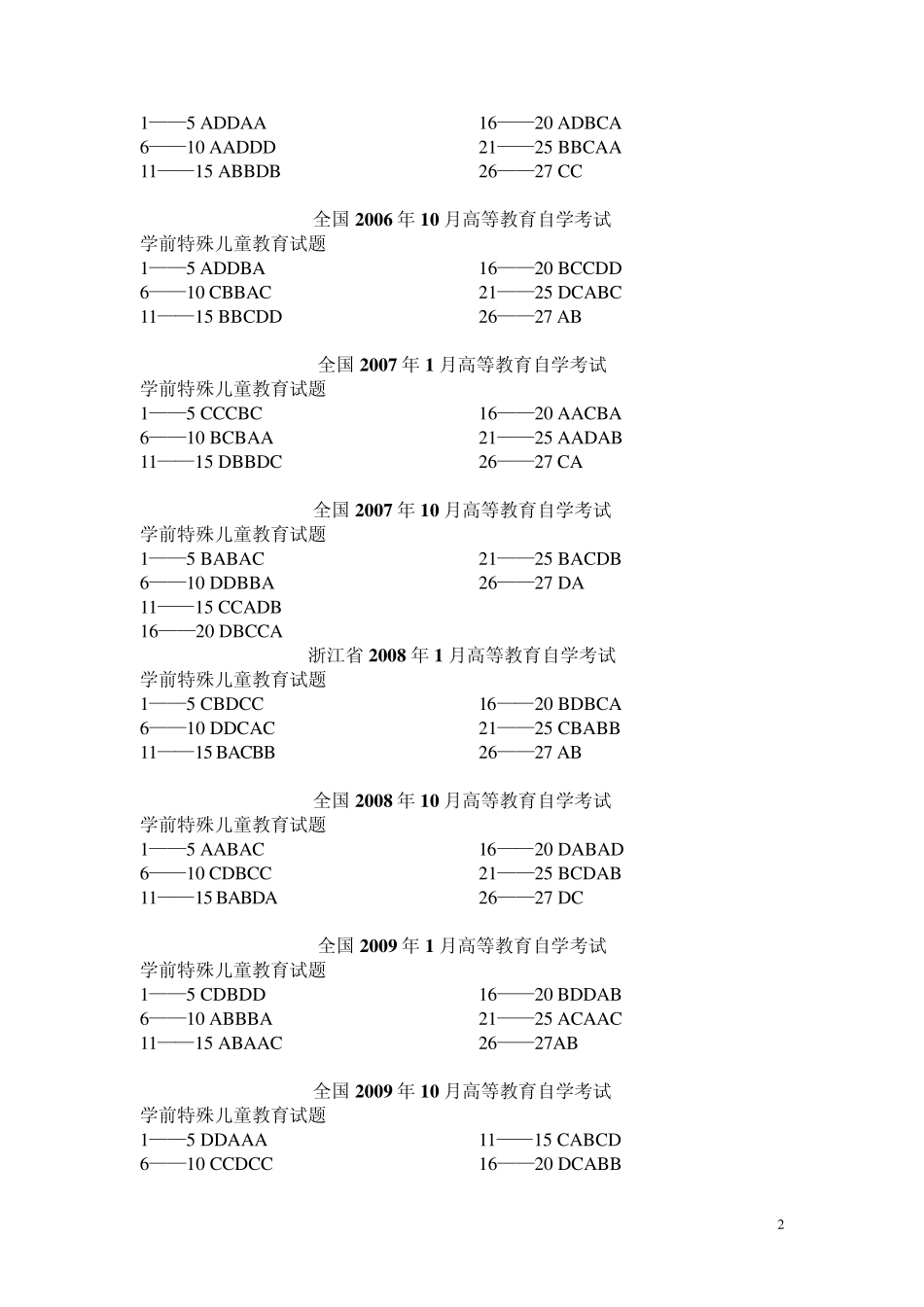 1——5 ADDAA
6——10 AADDD
11——15 ABBDB

16——20 ADBCA
21——25 BBCAA
26——27 CC

全国 2006 年 10 月高等教育自学考试
学前特殊儿童教育试题
1——5 ADDBA
6——10 CBBAC
11——15 BBCDD

16——20 BCCDD
21——25 DCABC
26——27 AB

全国 2007 年 1 月高等教育自学考试
学前特殊儿童教育试题
1——5 CCCBC
6——10 BCBAA
11——15 DBBDC

16——20 AACBA
21——25 AADAB
26——27 CA

全国 2007 年 10 月高等教育自学考试
学前特殊儿童教育试题
1——5 BABAC
6——10 DDBBA
11——15 CCADB
16——20 DBCCA

21——25 BACDB
26——27 DA

浙江省 2008 年 1 月高等教育自学考试
学前特殊儿童教育试题
1——5 CBDCC
6——10 DDCAC
11——15 BACBB

16——20 BDBCA
21——25 CBABB
26——27 AB

全国 2008 年 10 月高等教育自学考试
学前特殊儿童教育试题
1——5 AABAC
6——10 CDBCC
11——15 BABDA

16——20 DABAD
21——25 BCDAB
26——27 DC

全国 2009 年 1 月高等教育自学考试
学前特殊儿童教育试题
1——5 CDBDD
6——10 ABBBA
11——15 ABAAC

16——20 BDDAB
21——25 ACAAC
26——27AB

全国 2009 年 10 月高等教育自学考试
学前特殊儿童教育试题
1——5 DDAAA
6——10 CCDCC

11——15 CABCD
16——20 DCABB

2